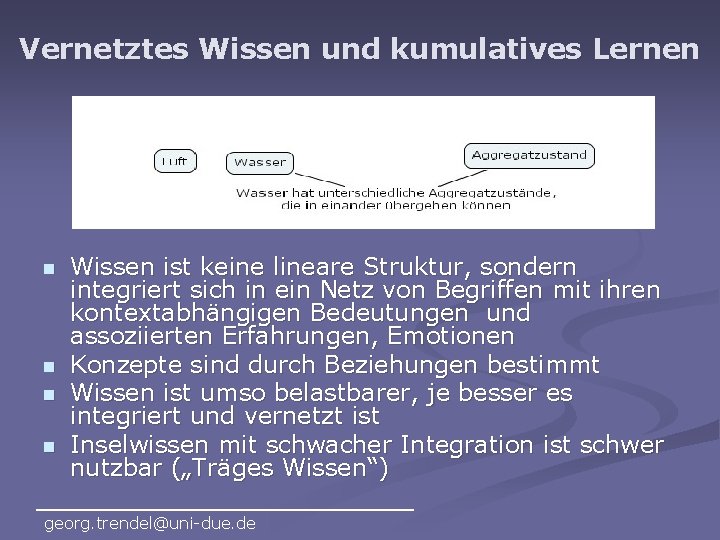 Vernetztes Wissen und kumulatives Lernen

Luft

Wasser

Aggregatzustand

Wasser hat unterschiedliche Aggregatzustände, die in einander übergehen können

- Wissen ist keine lineare Struktur, sondern integriert sich in ein Netz von Begriffen mit ihren kontextabhängigen Bedeutungen und assoziierten Erfahrungen, Emotionen
- Konzepte sind durch Beziehungen bestimmt
- Wissen ist umso belastbarer, je besser es integriert und vernetzt ist
- Inselwissen mit schwacher Integration ist schwer nutzbar („Träges Wissen“)

georg.trendel@uni-due.de